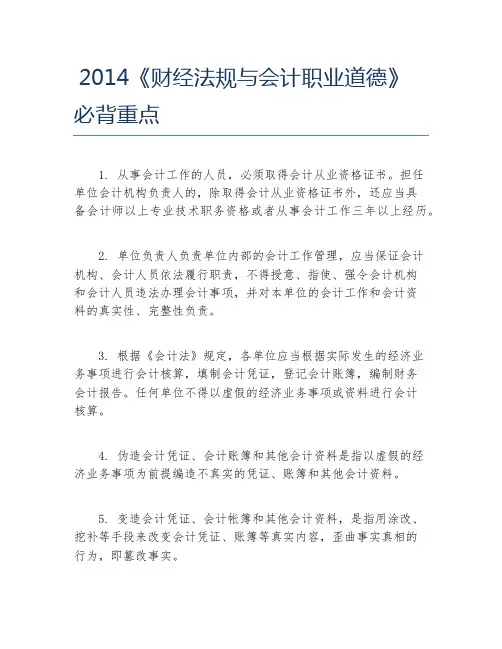 2014《财经法规与会计职业道德》必背重点

1. 从事会计工作的人员，必须取得会计从业资格证书。担任单位会计机构负责人的，除取得会计从业资格证书外，还应当具备会计师以上专业技术职务资格或者从事会计工作三年以上经历。

2. 单位负责人负责单位内部的会计工作管理，应当保证会计机构、会计人员依法履行职责，不得授意、指使、强令会计机构和会计人员违法办理会计事项，并对本单位的会计工作和会计资料的真实性、完整性负责。

3. 根据《会计法》规定，各单位应当根据实际发生的经济业务事项进行会计核算，填制会计凭证，登记会计账簿，编制财务会计报告。任何单位不得以虚假的经济业务事项或资料进行会计核算。

4. 伪造会计凭证、会计账簿和其他会计资料是指以虚假的经济业务事项为前提编造不真实的凭证、账簿和其他会计资料。

5. 变造会计凭证、会计帐簿和其他会计资料，是指用涂改、挖补等手段来改变会计凭证、账簿等真实内容，歪曲事实真相的行为，即篡改事实。